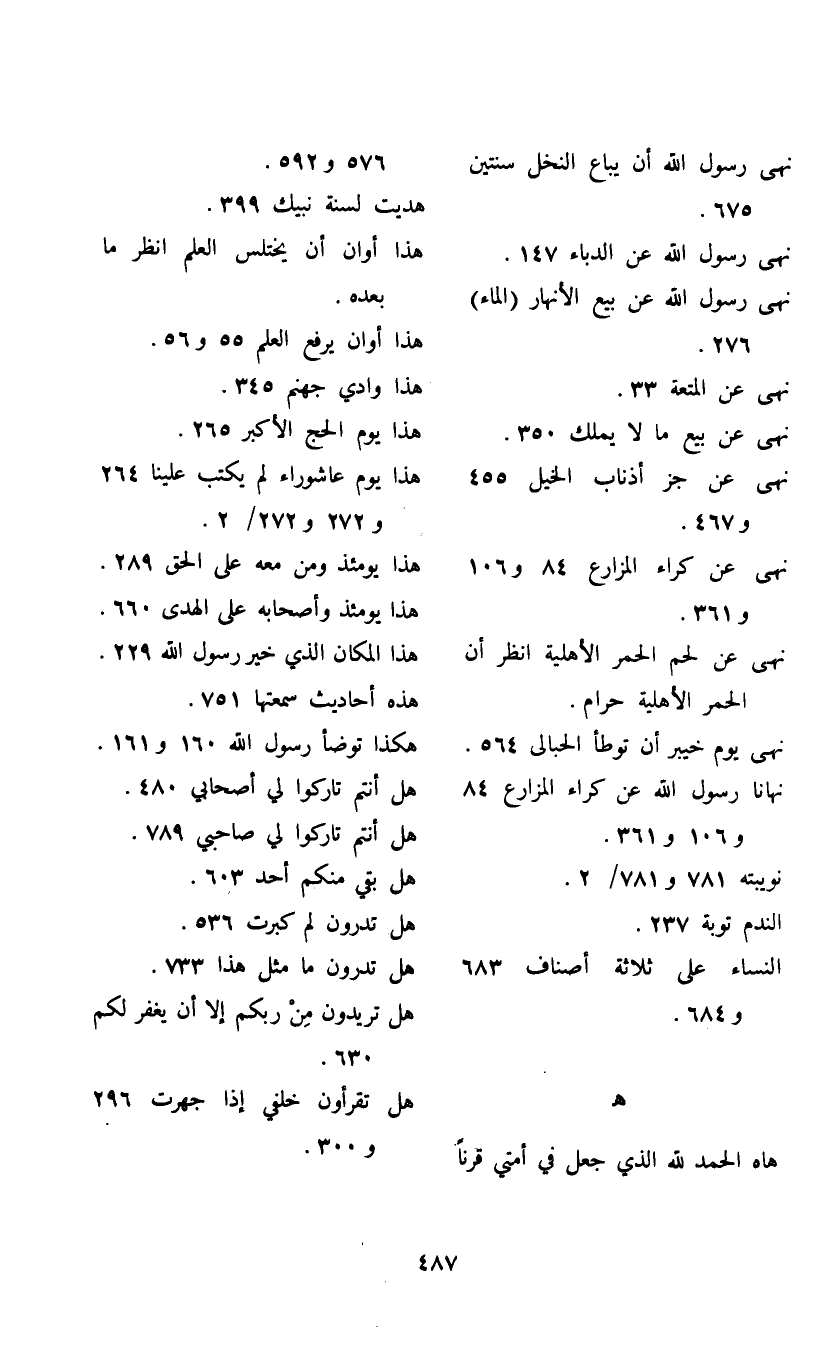 نهى رسول الله أن يباع النخل سنتين ٦٧٥ .

نهى رسول الله عن الدباء ١٤٧ .

نهى رسول الله عن بيع الأنهار (الماء) ٢٧٦ .

نهى عن المتعة ٣٣ .

نهى عن بيع ما لا يملك ٣٥٠ .

نهى عن جز أذناب الخيل ٤٥٥ و ٤٦٧ .

نهى عن كراء المزارع ٨٤ و ١٠٦ و ٣٦١ .

نهى عن لحم الحمر الأهلية انظر أن الحمر الأهلية حرام .

نهى يوم خيبر أن توطأ الحبالى ٥٦٤ .

نهانا رسول الله عن كراء المزارع ٨٤ و ١٠٦ و ٣٦١ .

نويبته ٧٨١ و ٧٨١/ ٢ .

الندم توبة ٢٣٧ .

النساء على ثلاثة أصناف ٦٨٣ و ٦٨٤ .

هـ

هاه الحمد لله الذي جعل في أمتي قرناً

٥٧٦ و ٥٩٢ .

هديت لسنة نبيك ٣٩٩ .

هذا أوان أن يختلس العلم انظر ما بعده .

هذا أوان يرفع العلم ٥٥ و ٥٦ .

هذا وادي جهنم ٣٤٥ .

هذا يوم الحج الأكبر ٢٦٥ .

هذا يوم عاشوراء لم يكتب علينا ٢٦٤ و ٢٧٢ و ٢٧٢/ ٢ .

هذا يومئذ ومن معه على الحق ٢٨٩ .

هذا يومئذ وأصحابه على الهدى ٦٦٠ .

هذا المكان الذي خير رسول الله ٢٢٩ .

هذه أحاديث سمعتها ٧٥١ .

هكذا توضأ رسول الله ١٦٠ و ١٦١ .

هل أنتم تاركوا لي أصحابي ٤٨٠ .

هل أنتم تاركوا لي صاحبي ٧٨٩ .

هل بقي منكم أحد ٦٠٣ .

هل تدرون لم كبرت ٥٣٦ .

هل تدرون ما مثل هذا ٧٣٣ .

هل تريدون مِنْ ربكم إلا أن يغفر لكم ٦٣٠ .

هل تقرأون خلفي إذا جهرت ٢٩٦ و ٣٠٠ .

٤٨٧